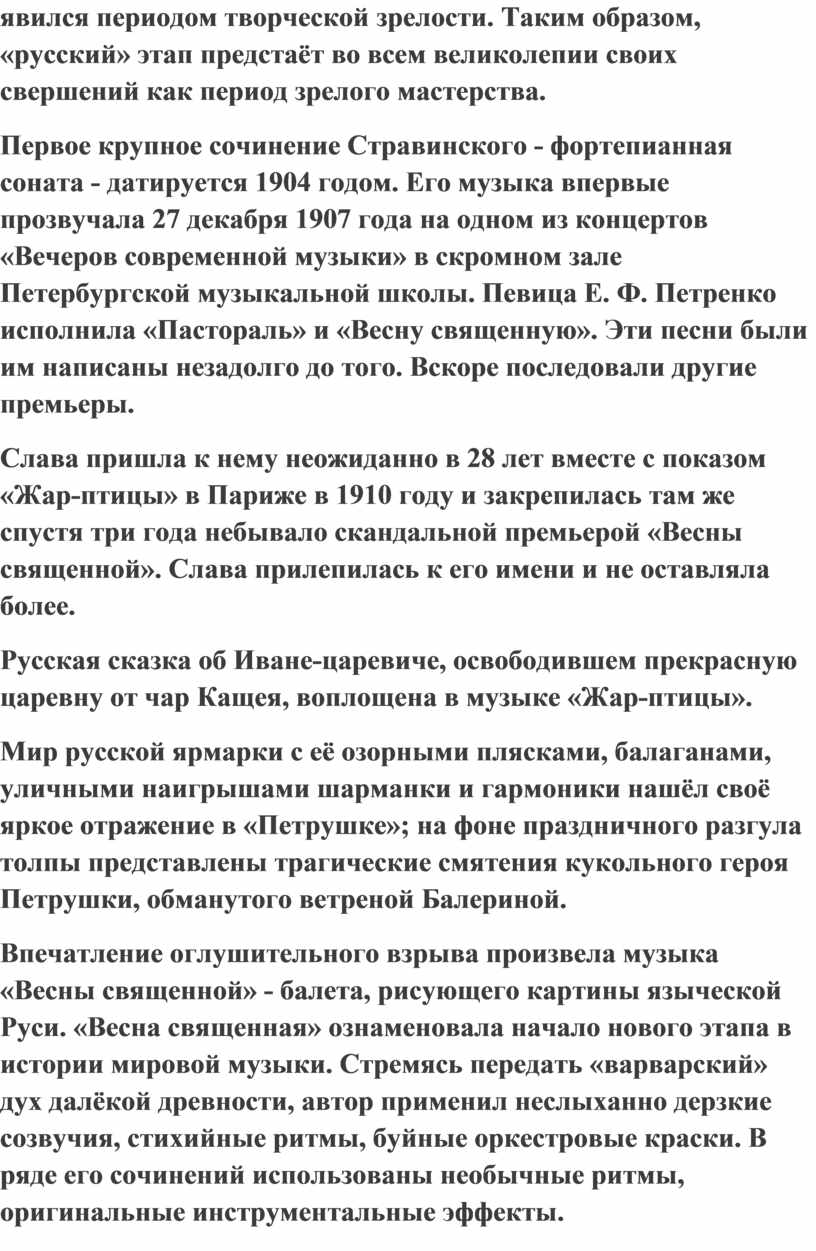 явился периодом творческой зрелости. Таким образом, «русский» этап предстаёт во всем великолепии своих свершений как период зрелого мастерства.

Первое крупное сочинение Стравинского - фортепианная соната - датируется 1904 годом. Его музыка впервые прозвучала 27 декабря 1907 года на одном из концертов «Вечеров современной музыки» в скромном зале Петербургской музыкальной школы. Певица Е. Ф. Петренко исполнила «Пастораль» и «Весну священную». Эти песни были им написаны незадолго до того. Вскоре последовали другие премьеры.

Слава пришла к нему неожиданно в 28 лет вместе с показом «Жар-птицы» в Париже в 1910 году и закрепилась там же спустя три года небывало скандальной премьерой «Весны священной». Слава прилепилась к его имени и не оставляла более.

Русская сказка об Иване-царевиче, освободившем прекрасную царевну от чар Кащея, воплощена в музыке «Жар-птицы».

Мир русской ярмарки с её озорными плясками, балаганами, уличными наигрышами шарманки и гармоники нашёл своё яркое отражение в «Петрушке»; на фоне праздничного разгула толпы представлены трагические смятения кукольного героя Петрушки, обманутого ветреной Балериной.

Впечатление оглушительного взрыва произвела музыка «Весны священной» - балета, рисующего картины языческой Руси. «Весна священная» ознаменовала начало нового этапа в истории мировой музыки. Стремясь передать «варварский» дух далёкой древности, автор применил неслыханно дерзкие созвучия, стихийные ритмы, буйные оркестровые краски. В ряде его сочинений использованы необычные ритмы, оригинальные инструментальные эффекты.